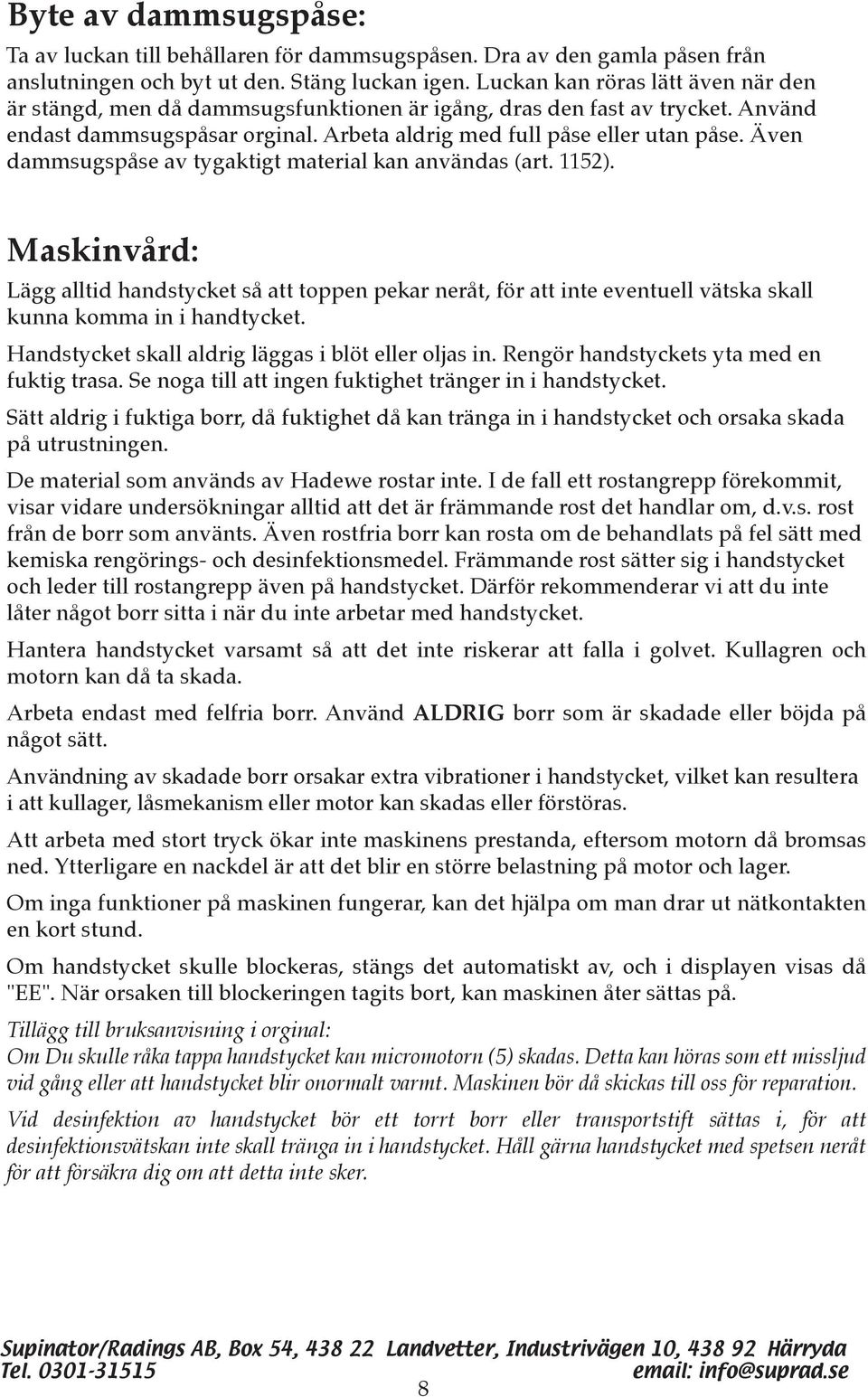 Byte av dammsugspåse:

Ta av luckan till behållaren för dammsugspåsen. Dra av den gamla påsen från anslutningen och byt ut den. Stäng luckan igen. Luckan kan röras lätt även när den är stängd, men då dammsugsfunktionen är igång, dras den fast av trycket. Använd endast dammsugspåsar orginal. Arbeta aldrig med full påse eller utan påse. Även dammsugspåse av tygaktigt material kan användas (art. 1152).

Maskinvård:

Lägg alltid handstycket så att toppen pekar neråt, för att inte eventuell vätska skall kunna komma in i handtycket.

Handstycket skall aldrig läggas i blöt eller oljas in. Rengör handstyckets yta med en fuktig trasa. Se noga till att ingen fuktighet tränger in i handstycket.

Sätt aldrig i fuktiga borr, då fuktighet då kan tränga in i handstycket och orsaka skada på utrustningen.

De material som används av Hadewe rostar inte. I de fall ett rostangrepp förekommit, visar vidare undersökningar alltid att det är främmande rost det handlar om, d.v.s. rost från de borr som använts. Även rostfria borr kan rosta om de behandlats på fel sätt med kemiska rengörings- och desinfektionsmedel. Främmande rost sätter sig i handstycket och leder till rostangrepp även på handstycket. Därför rekommenderar vi att du inte låter något borr sitta i när du inte arbetar med handstycket.

Hantera handstycket varsamt så att det inte riskerar att falla i golvet. Kullagren och motorn kan då ta skada.

Arbeta endast med felfria borr. Använd ALDRIG borr som är skadade eller böjda på något sätt.

Användning av skadade borr orsakar extra vibrationer i handstycket, vilket kan resultera i att kullager, låsmekanism eller motor kan skadas eller förstöras.

Att arbeta med stort tryck ökar inte maskinens prestanda, eftersom motorn då bromsas ned. Ytterligare en nackdel är att det blir en större belastning på motor och lager.

Om inga funktioner på maskinen fungerar, kan det hjälpa om man drar ut nätkontakten en kort stund.

Om handstycket skulle blockeras, stängs det automatiskt av, och i displayen visas då "EE". När orsaken till blockeringen tagits bort, kan maskinen åter sättas på.

Tillägg till bruksanvisning i orginal:
Om Du skulle råka tappa handstycket kan micromotorn (5) skadas. Detta kan höras som ett missljud vid gång eller att handstycket blir onormalt varmt. Maskinen bör då skickas till oss för reparation.

Vid desinfektion av handstycket bör ett torrt borr eller transportstift sättas i, för att desinfektionsvätskan inte skall tränga in i handstycket. Håll gärna handstycket med spetsen neråt för att försäkra dig om att detta inte sker.

Supinator/Radings AB, Box 54, 438 22 Landvetter, Industrivägen 10, 438 92 Härryda
Tel. 0301-31515 email: info@suprad.se

8